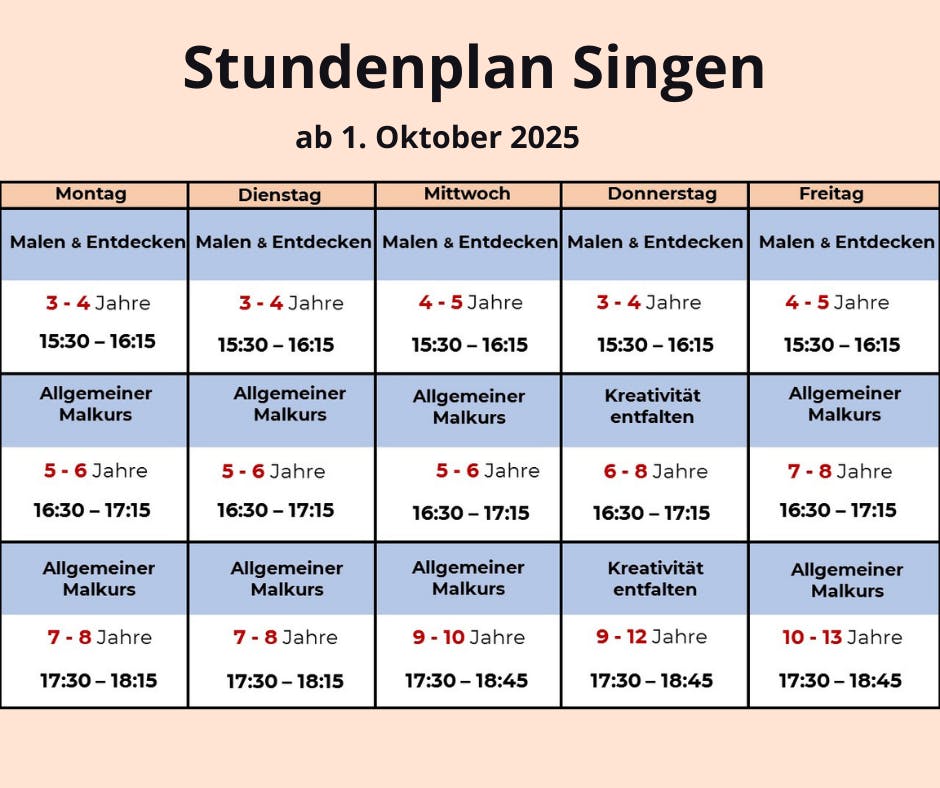 Stundenplan Singen

ab 1. Oktober 2025

| Montag | Dienstag | Mittwoch | Donnerstag | Freitag |
|---|---|---|---|---|
| Malen & Entdecken | Malen & Entdecken | Malen & Entdecken | Malen & Entdecken | Malen & Entdecken |
| 3 - 4 Jahre 15:30 – 16:15 | 3 - 4 Jahre 15:30 – 16:15 | 4 - 5 Jahre 15:30 – 16:15 | 3 - 4 Jahre 15:30 – 16:15 | 4 - 5 Jahre 15:30 – 16:15 |
| Allgemeiner Malkurs | Allgemeiner Malkurs | Allgemeiner Malkurs | Kreativität entfalten | Allgemeiner Malkurs |
| 5 - 6 Jahre 16:30 – 17:15 | 5 - 6 Jahre 16:30 – 17:15 | 5 - 6 Jahre 16:30 – 17:15 | 6 - 8 Jahre 16:30 – 17:15 | 7 - 8 Jahre 16:30 – 17:15 |
| Allgemeiner Malkurs | Allgemeiner Malkurs | Allgemeiner Malkurs | Kreativität entfalten | Allgemeiner Malkurs |
| 7 - 8 Jahre 17:30 – 18:15 | 7 - 8 Jahre 17:30 – 18:15 | 9 - 10 Jahre 17:30 – 18:45 | 9 - 12 Jahre 17:30 – 18:45 | 10 - 13 Jahre 17:30 – 18:45 |